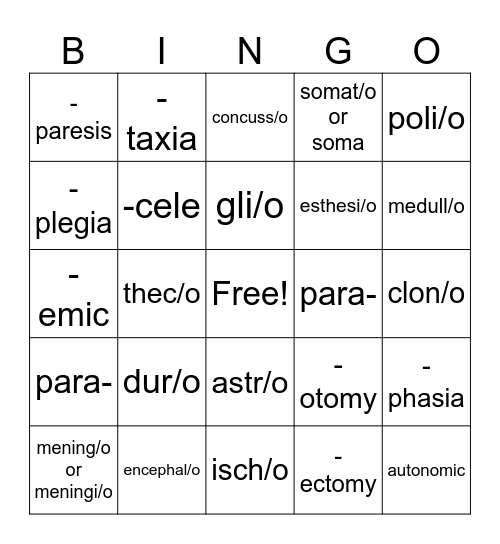 | B | I | N | G | O |
|---|---|---|---|---|
| -paresis | -taxia | concuss/o | somat/o or soma | poli/o |
| -plegia | -cele | gli/o | esthesi/o | medull/o |
| -emic | thec/o | Free! | para- | clon/o |
| para- | dur/o | astr/o | -otomy | -phasia |
| mening/o or meningi/o | encephal/o | isch/o | -ectomy | autonomic |